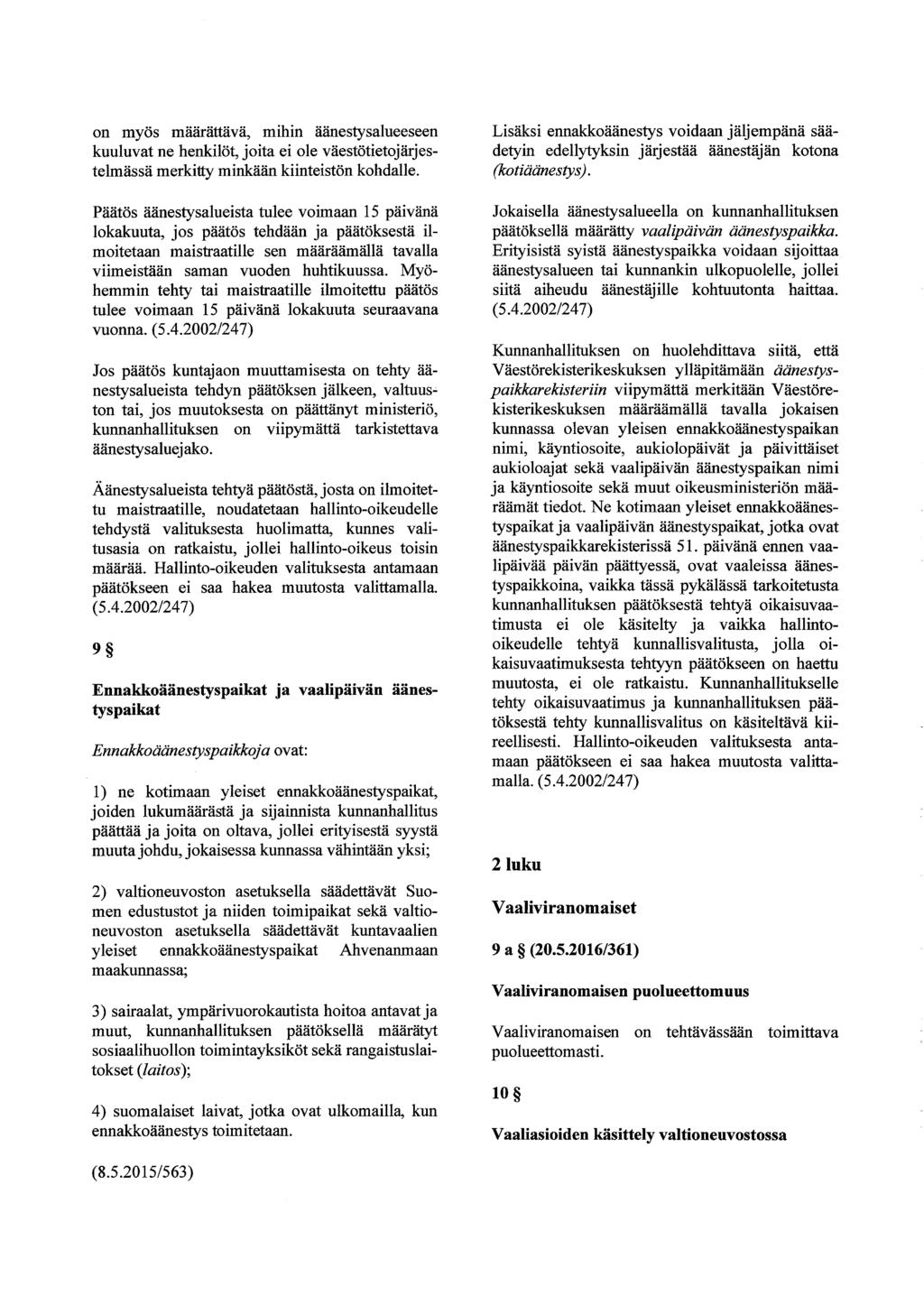 on myös määrättävä, mihin äänestysalueeseen kuuluvat ne henkilöt, joita ei ole väestötietojärjestelmässä merkitty minkään kiinteistön kohdalle.

Päätös äänestysalueista tulee voimaan 15 päivänä lokakuuta, jos päätös tehdään ja päätöksestä ilmoitetaan maistraatille sen määräämällä tavalla viimeistään saman vuoden huhtikuussa. Myöhemmin tehty tai maistraatille ilmoitettu päätös tulee voimaan 15 päivänä lokakuuta seuraavana vuonna. (5.4.2002/247)

Jos päätös kuntajaon muuttamisesta on tehty äänestysalueista tehdyn päätöksen jälkeen, valtuuston tai, jos muutoksesta on päättänyt ministeriö, kunnanhallituksen on viipymättä tarkistettava äänestysaluejako.

Äänestysalueista tehtyä päätöstä, josta on ilmoitettu maistraatille, noudatetaan hallinto-oikeudelle tehdystä valituksesta huolimatta, kunnes valitusasia on ratkaistu, jollei hallinto-oikeus toisin määrää. Hallinto-oikeuden valituksesta antamaan päätökseen ei saa hakea muutosta valittamalla. (5.4.2002/247)

9 §

Ennakkoäänestyspaikat ja vaalipäivän äänestyspaikat

Ennakkoäänestyspaikkoja ovat:

1) ne kotimaan yleiset ennakkoäänestyspaikat, joiden lukumäärästä ja sijainnista kunnanhallitus päättää ja joita on oltava, jollei erityisestä syystä muuta johdu, jokaisessa kunnassa vähintään yksi;

2) valtioneuvoston asetuksella säädettävät Suomen edustustot ja niiden toimipaikat sekä valtioneuvoston asetuksella säädettävät kuntavaalien yleiset ennakkoäänestyspaikat Ahvenanmaan maakunnassa;

3) sairaalat, ympärivuorokautista hoitoa antavat ja muut, kunnanhallituksen päätöksellä määrätyt sosiaalihuollon toimintayksiköt sekä rangaistuslaitokset (laitos);

4) suomalaiset laivat, jotka ovat ulkomailla, kun ennakkoäänestys toimitetaan.

(8.5.2015/563)

Lisäksi ennakkoäänestys voidaan jäljempänä säädetyin edellytyksin järjestää äänestäjän kotona (kotiäänestys).

Jokaisella äänestysalueella on kunnanhallituksen päätöksellä määrätty vaalipäivän äänestyspaikka. Erityisistä syistä äänestyspaikka voidaan sijoittaa äänestysalueen tai kunnankin ulkopuolelle, jollei siitä aiheudu äänestäjille kohtuutonta haittaa. (5.4.2002/247)

Kunnanhallituksen on huolehdittava siitä, että Väestörekisterikeskuksen ylläpitämään äänestyspaikkarekisteriin viipymättä merkitään Väestörekisterikeskuksen määräämällä tavalla jokaisen kunnassa olevan yleisen ennakkoäänestyspaikan nimi, käyntiosoite, aukiolopäivät ja päivittäiset aukioloajat sekä vaalipäivän äänestyspaikan nimi ja käyntiosoite sekä muut oikeusministeriön määräämät tiedot. Ne kotimaan yleiset ennakkoäänestyspaikat ja vaalipäivän äänestyspaikat, jotka ovat äänestyspaikkarekisterissä 51. päivänä ennen vaalipäivää päivän päättyessä, ovat vaaleissa äänestyspaikkoina, vaikka tässä pykälässä tarkoitetusta kunnanhallituksen päätöksestä tehtyä oikaisuvaatimusta ei ole käsitelty ja vaikka hallinto-oikeudelle tehtyä kunnallisvalitusta, jolla oikaisuvaatimuksesta tehtyyn päätökseen on haettu muutosta, ei ole ratkaistu. Kunnanhallitukselle tehty oikaisuvaatimus ja kunnanhallituksen päätöksestä tehty kunnallisvalitus on käsiteltävä kiireellisesti. Hallinto-oikeuden valituksesta antamaan päätökseen ei saa hakea muutosta valittamalla. (5.4.2002/247)

2 luku

Vaaliviranomaiset

9 a § (20.5.2016/361)

Vaaliviranomaisen puolueettomuus

Vaaliviranomaisen on tehtävässään toimittava puolueettomasti.

10 §

Vaaliasioiden käsittely valtioneuvostossa